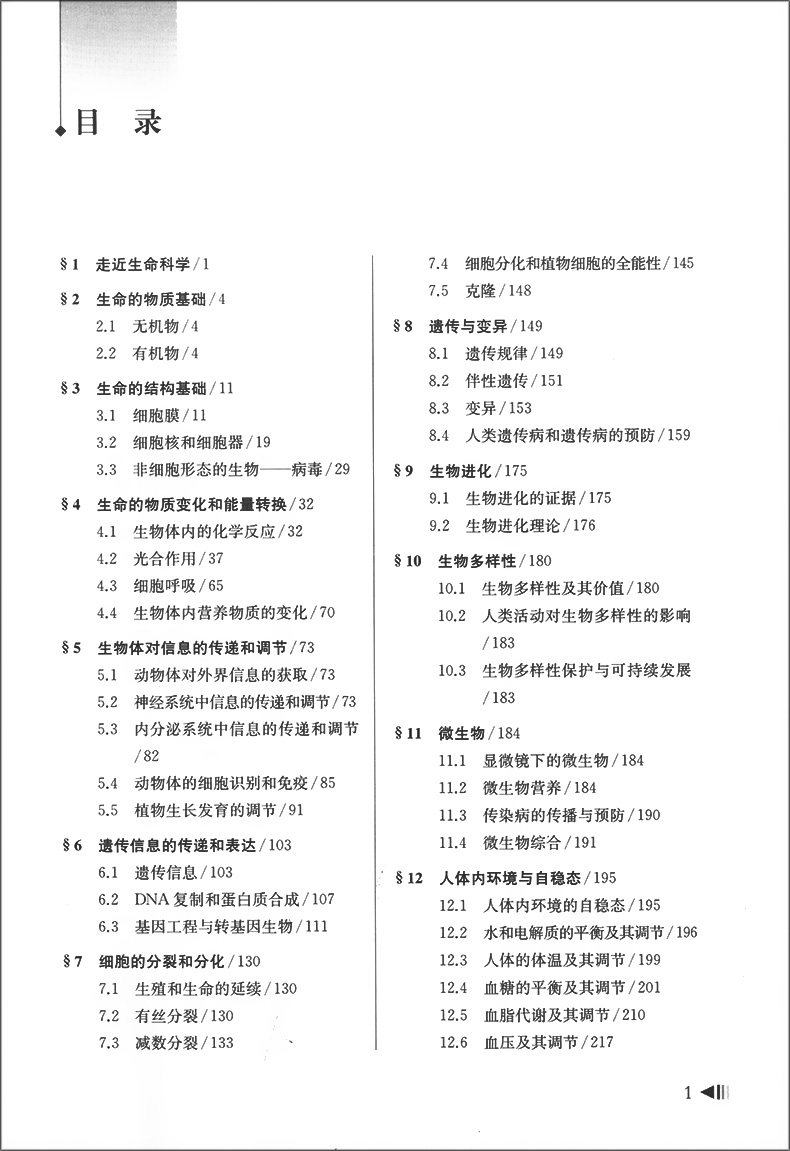 目 录

§1 走近生命科学/1

§2 生命的物质基础/4
2.1 无机物/4
2.2 有机物/4

§3 生命的结构基础/11
3.1 细胞膜/11
3.2 细胞核和细胞器/19
3.3 非细胞形态的生物——病毒/29

§4 生命的物质变化和能量转换/32
4.1 生物体内的化学反应/32
4.2 光合作用/37
4.3 细胞呼吸/65
4.4 生物体内营养物质的变化/70

§5 生物体对信息的传递和调节/73
5.1 动物体对外界信息的获取/73
5.2 神经系统中信息的传递和调节/73
5.3 内分泌系统中信息的传递和调节/82
5.4 动物体的细胞识别和免疫/85
5.5 植物生长发育的调节/91

§6 遗传信息的传递和表达/103
6.1 遗传信息/103
6.2 DNA复制和蛋白质合成/107
6.3 基因工程与转基因生物/111

§7 细胞的分裂和分化/130
7.1 生殖和生命的延续/130
7.2 有丝分裂/130
7.3 减数分裂/133
7.4 细胞分化和植物细胞的全能性/145
7.5 克隆/148

§8 遗传与变异/149
8.1 遗传规律/149
8.2 伴性遗传/151
8.3 变异/153
8.4 人类遗传病和遗传病的预防/159

§9 生物进化/175
9.1 生物进化的证据/175
9.2 生物进化理论/176

§10 生物多样性/180
10.1 生物多样性及其价值/180
10.2 人类活动对生物多样性的影响/183
10.3 生物多样性保护与可持续发展/183

§11 微生物/184
11.1 显微镜下的微生物/184
11.2 微生物营养/184
11.3 传染病的传播与预防/190
11.4 微生物综合/191

§12 人体内环境与自稳态/195
12.1 人体内环境的自稳态/195
12.2 水和电解质的平衡及其调节/196
12.3 人体的体温及其调节/199
12.4 血糖的平衡及其调节/201
12.5 血脂代谢及其调节/210
12.6 血压及其调节/217

1